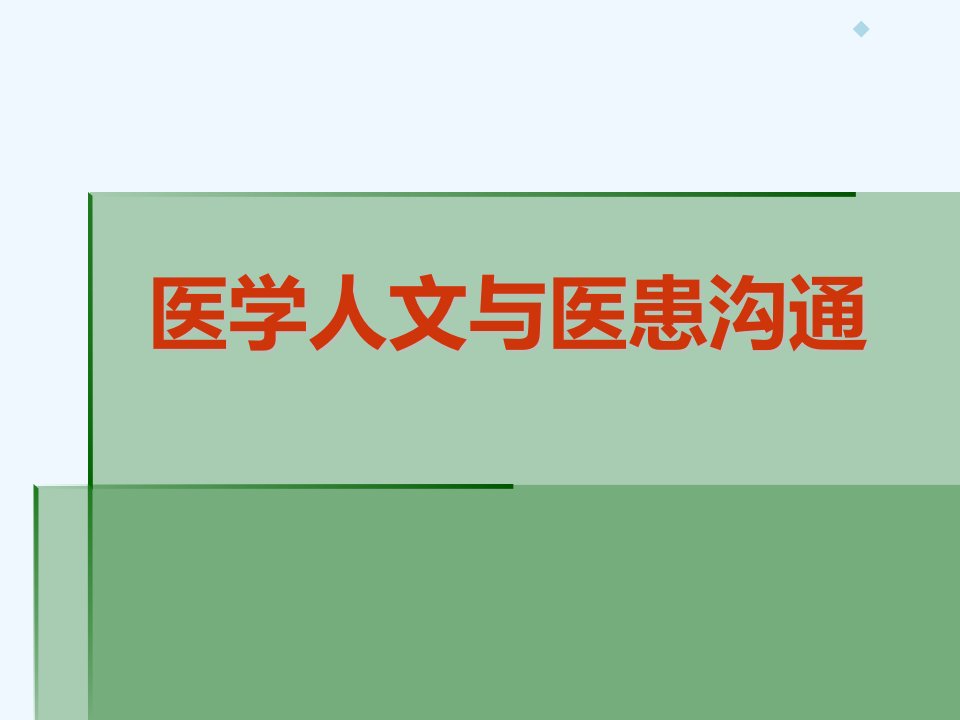 医学人文与医患沟通